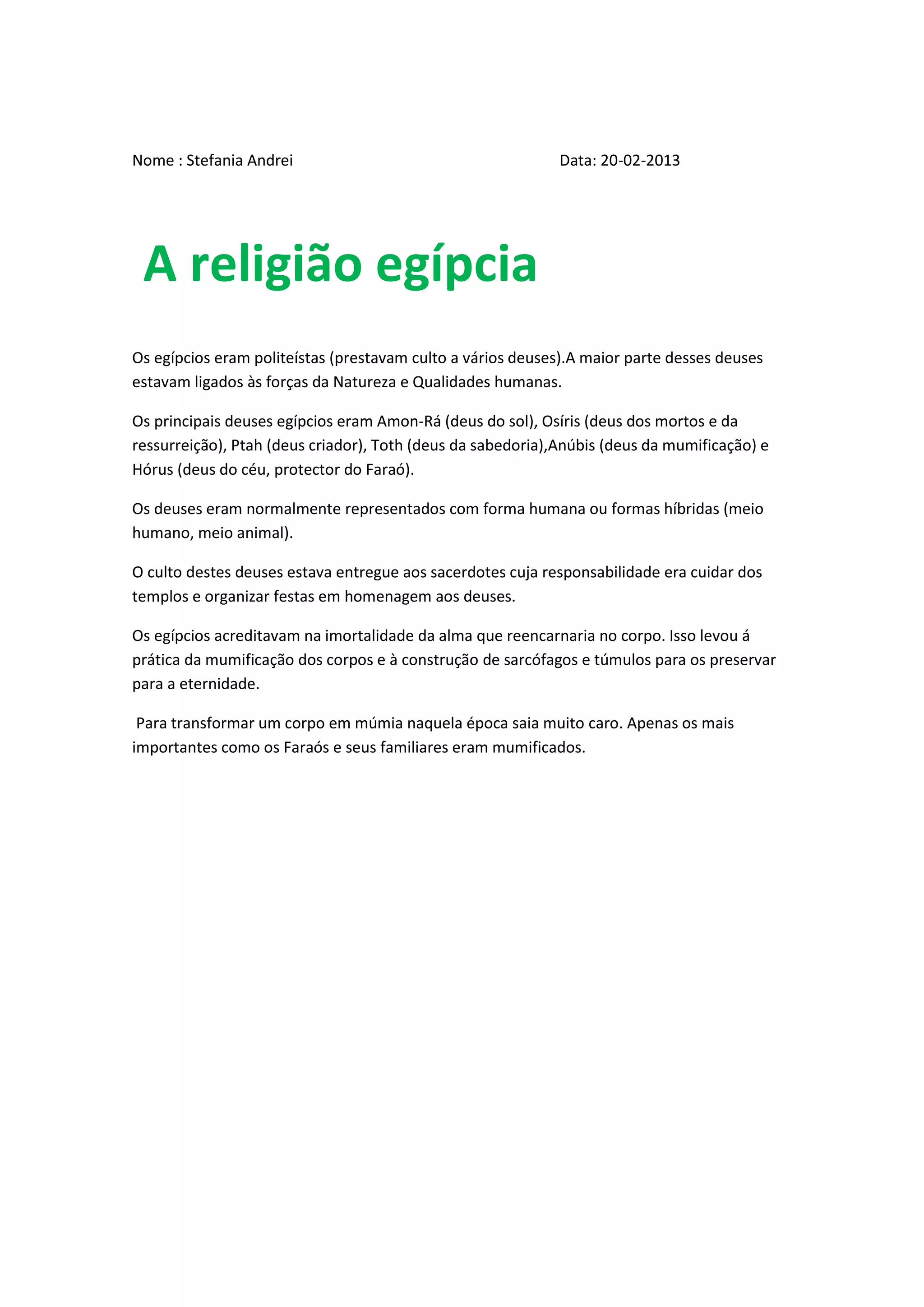 Nome : Stefania Andrei Data: 20-02-2013

A religião egípcia

Os egípcios eram politeístas (prestavam culto a vários deuses).A maior parte desses deuses estavam ligados às forças da Natureza e Qualidades humanas.

Os principais deuses egípcios eram Amon-Rá (deus do sol), Osíris (deus dos mortos e da ressurreição), Ptah (deus criador), Toth (deus da sabedoria),Anúbis (deus da mumificação) e Hórus (deus do céu, protector do Faraó).

Os deuses eram normalmente representados com forma humana ou formas híbridas (meio humano, meio animal).

O culto destes deuses estava entregue aos sacerdotes cuja responsabilidade era cuidar dos templos e organizar festas em homenagem aos deuses.

Os egípcios acreditavam na imortalidade da alma que reencarnaria no corpo. Isso levou á prática da mumificação dos corpos e à construção de sarcófagos e túmulos para os preservar para a eternidade.

Para transformar um corpo em múmia naquela época saia muito caro. Apenas os mais importantes como os Faraós e seus familiares eram mumificados.